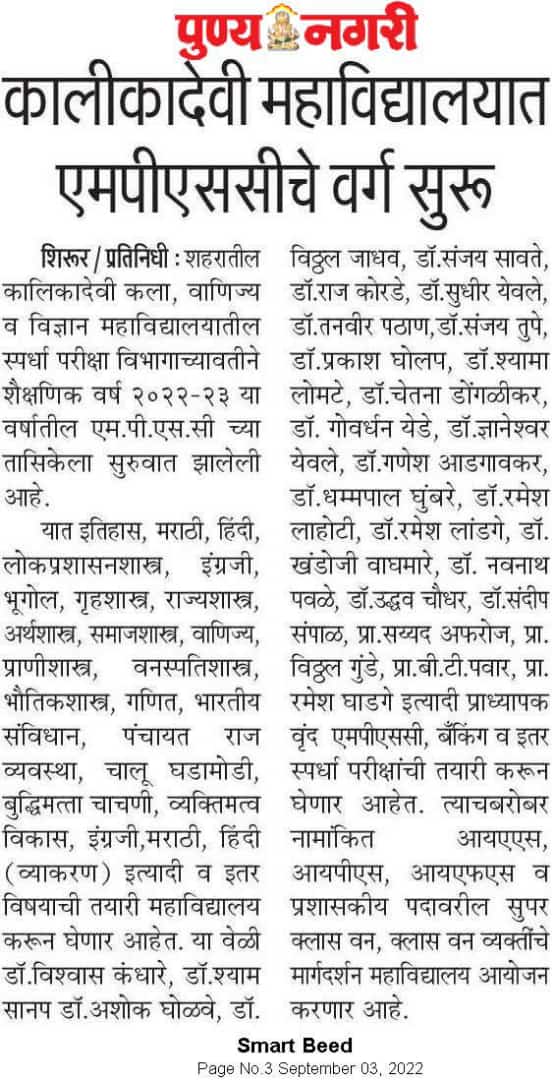 पुण्य नगरी

कालीकादेवी महाविद्यालयात एमपीएससीचे वर्ग सुरू

शिरूर / प्रतिनिधी : शहरातील कालिकादेवी कला, वाणिज्य व विज्ञान महाविद्यालयातील स्पर्धा परीक्षा विभागाच्यावतीने शैक्षणिक वर्ष २०२२-२३ या वर्षातील एम.पी.एस.सी च्या तासिकेला सुरुवात झालेली आहे.

यात इतिहास, मराठी, हिंदी, लोकप्रशासनशास्त्र, इंग्रजी, भूगोल, गृहशास्त्र, राज्यशास्त्र, अर्थशास्त्र, समाजशास्त्र, वाणिज्य, प्राणीशास्त्र, वनस्पतिशास्त्र, भौतिकशास्त्र, गणित, भारतीय संविधान, पंचायत राज व्यवस्था, चालू घडामोडी, बुद्धिमत्ता चाचणी, व्यक्तिमत्व विकास, इंग्रजी,मराठी, हिंदी (व्याकरण) इत्यादी व इतर विषयाची तयारी महाविद्यालय करून घेणार आहेत. या वेळी डॉ.विश्वास कंधारे, डॉ.श्याम सानप डॉ.अशोक घोळवे, डॉ. विठ्ठल जाधव, डॉ.संजय सावते, डॉ.राज कोरडे, डॉ.सुधीर येवले, डॉ.तनवीर पठाण,डॉ.संजय तुपे, डॉ.प्रकाश घोलप, डॉ.श्यामा लोमटे, डॉ.चेतना डोंगळीकर, डॉ. गोवर्धन येडे, डॉ.ज्ञानेश्वर येवले, डॉ.गणेश आडगावकर, डॉ.धम्मपाल घुंबरे, डॉ.रमेश लाहोटी, डॉ.रमेश लांडगे, डॉ. खंडोजी वाघमारे, डॉ. नवनाथ पवळे, डॉ.उद्धव चौधर, डॉ.संदीप संपाळ, प्रा.सय्यद अफरोज, प्रा. विठ्ठल गुंडे, प्रा.बी.टी.पवार, प्रा. रमेश घाडगे इत्यादी प्राध्यापक वृंद एमपीएससी, बँकिंग व इतर स्पर्धा परीक्षांची तयारी करून घेणार आहेत. त्याचबरोबर नामांकित आयएएस, आयपीएस, आयएफएस व प्रशासकीय पदावरील सुपर क्लास वन, क्लास वन व्यक्तींचे मार्गदर्शन महाविद्यालय आयोजन करणार आहे.

Smart Beed
Page No.3 September 03, 2022